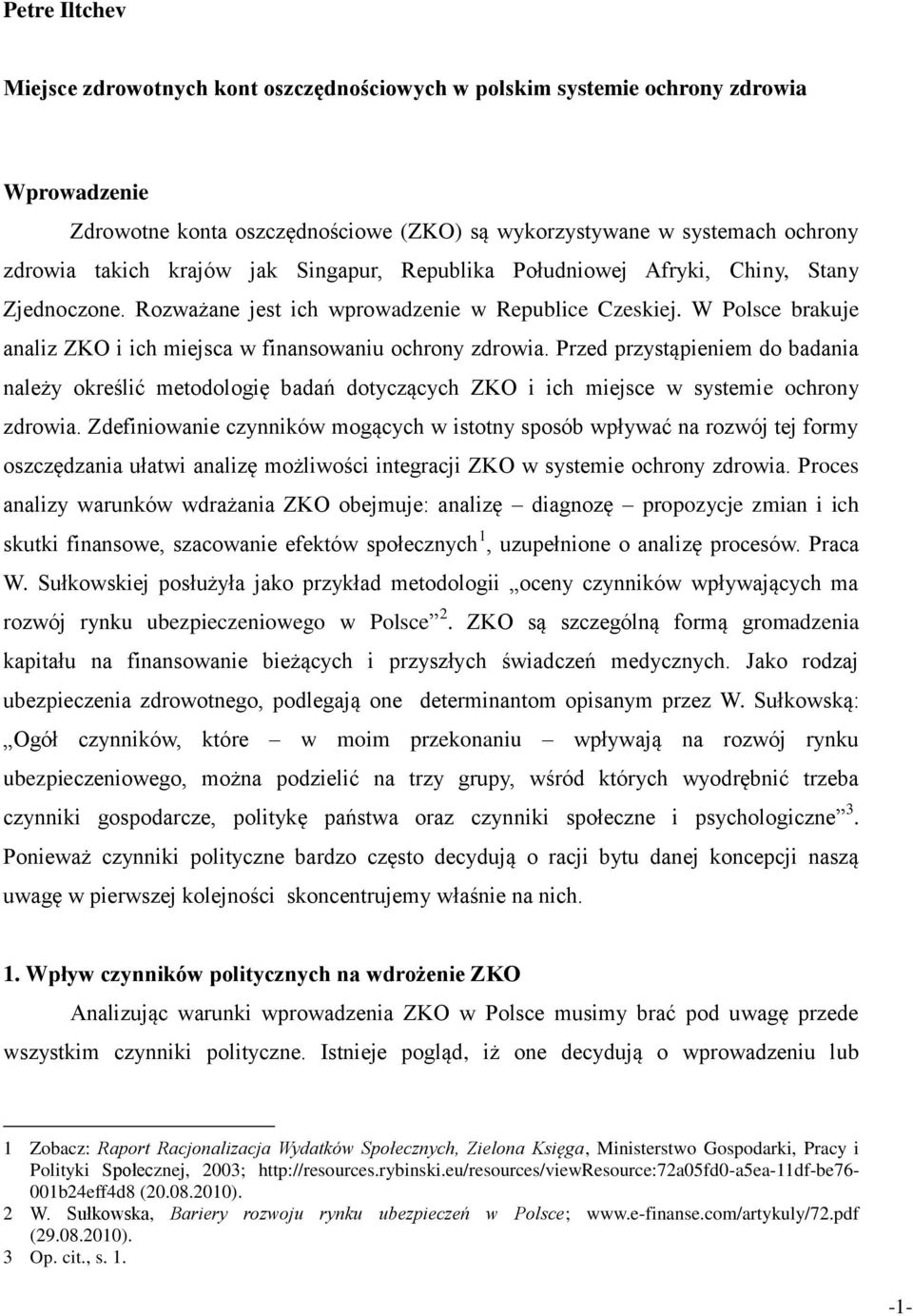 Petre Iltchev

Miejsce zdrowotnych kont oszczędnościowych w polskim systemie ochrony zdrowia

Wprowadzenie

Zdrowotne konta oszczędnościowe (ZKO) są wykorzystywane w systemach ochrony zdrowia takich krajów jak Singapur, Republika Południowej Afryki, Chiny, Stany Zjednoczone. Rozważane jest ich wprowadzenie w Republice Czeskiej. W Polsce brakuje analiz ZKO i ich miejsca w finansowaniu ochrony zdrowia. Przed przystąpieniem do badania należy określić metodologię badań dotyczących ZKO i ich miejsce w systemie ochrony zdrowia. Zdefiniowanie czynników mogących w istotny sposób wpływać na rozwój tej formy oszczędzania ułatwi analizę możliwości integracji ZKO w systemie ochrony zdrowia. Proces analizy warunków wdrażania ZKO obejmuje: analizę – diagnozę – propozycje zmian i ich skutki finansowe, szacowanie efektów społecznych$^1$, uzupełnione o analizę procesów. Praca W. Sułkowskiej posłużyła jako przykład metodologii „oceny czynników wpływających ma rozwój rynku ubezpieczeniowego w Polsce”$^2$. ZKO są szczególną formą gromadzenia kapitału na finansowanie bieżących i przyszłych świadczeń medycznych. Jako rodzaj ubezpieczenia zdrowotnego, podlegają one determinantom opisanym przez W. Sułkowską: „Ogół czynników, które – w moim przekonaniu – wpływają na rozwój rynku ubezpieczeniowego, można podzielić na trzy grupy, wśród których wyodrębnić trzeba czynniki gospodarcze, politykę państwa oraz czynniki społeczne i psychologiczne”$^3$. Ponieważ czynniki polityczne bardzo często decydują o racji bytu danej koncepcji naszą uwagę w pierwszej kolejności skoncentrujemy właśnie na nich.

1. Wpływ czynników politycznych na wdrożenie ZKO

Analizując warunki wprowadzenia ZKO w Polsce musimy brać pod uwagę przede wszystkim czynniki polityczne. Istnieje pogląd, iż one decydują o wprowadzeniu lub

1 Zobacz: Raport Racjonalizacja Wydatków Społecznych, Zielona Księga, Ministerstwo Gospodarki, Pracy i Polityki Społecznej, 2003; http://resources.rybinski.eu/resources/viewResource:72a05fd0-a5ea-11df-be76-001b24eff4d8 (20.08.2010).
2 W. Sułkowska, Bariery rozwoju rynku ubezpieczeń w Polsce; www.e-finanse.com/artykuly/72.pdf (29.08.2010).
3 Op. cit., s. 1.

-1-